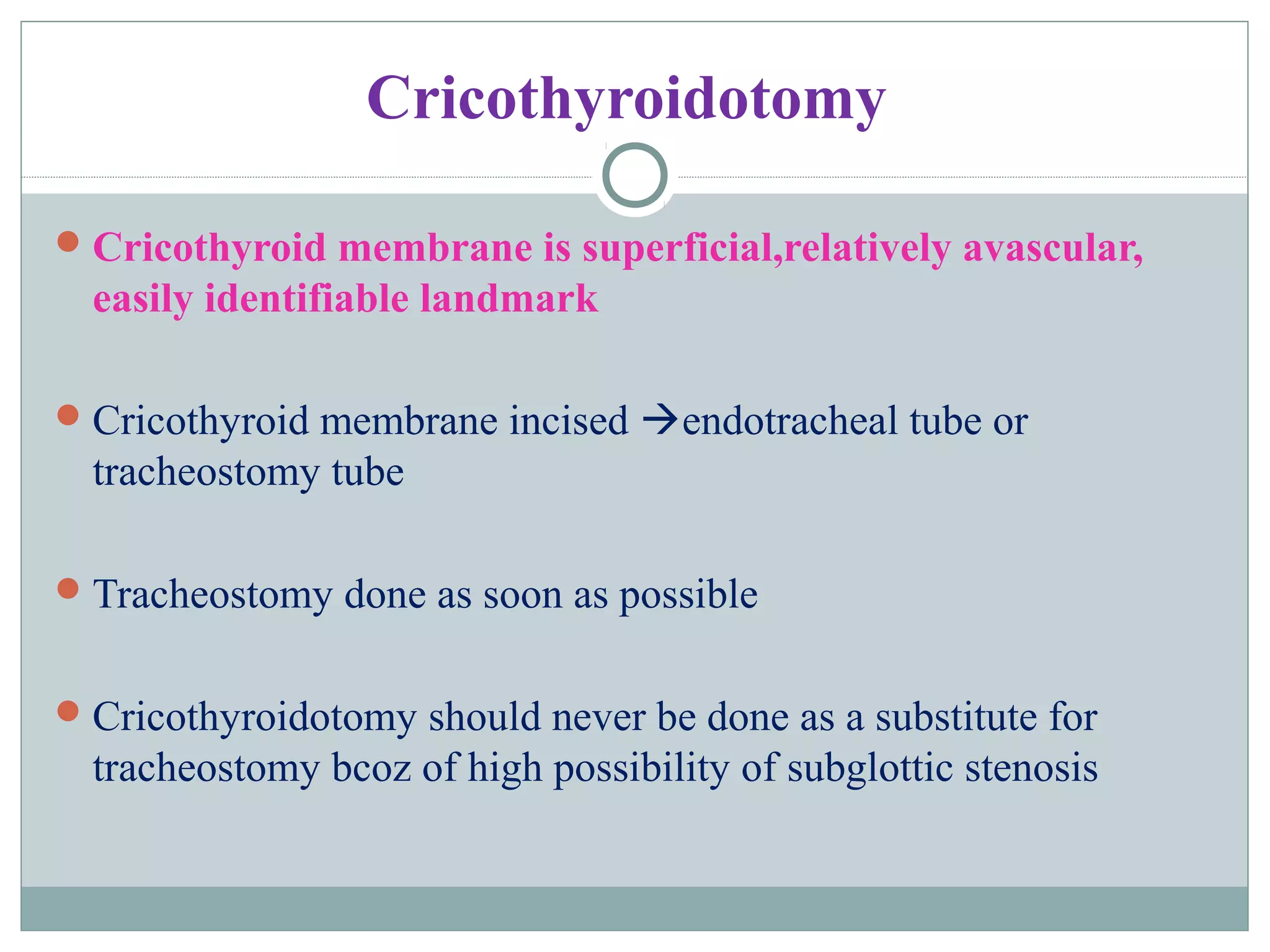 Cricothyroidotomy

Cricothyroid membrane is superficial,relatively avascular, easily identifiable landmark

Cricothyroid membrane incised →endotracheal tube or tracheostomy tube

Tracheostomy done as soon as possible

Cricothyroidotomy should never be done as a substitute for tracheostomy bcoz of high possibility of subglottic stenosis